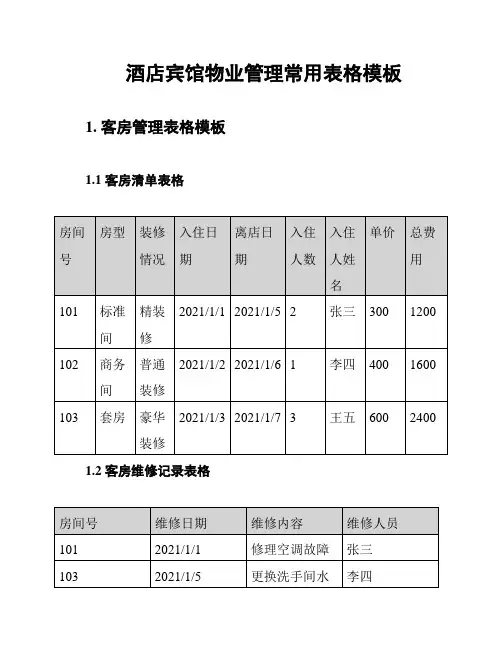 酒店宾馆物业管理常用表格模板

1. 客房管理表格模板

1.1 客房清单表格

| 房间号 | 房型 | 装修情况 | 入住日期 | 离店日期 | 入住人数 | 入住人姓名 | 单价 | 总费用 |
|---|---|---|---|---|---|---|---|---|
| 101 | 标准间 | 精装修 | 2021/1/1 | 2021/1/5 | 2 | 张三 | 300 | 1200 |
| 102 | 商务间 | 普通装修 | 2021/1/2 | 2021/1/6 | 1 | 李四 | 400 | 1600 |
| 103 | 套房 | 豪华装修 | 2021/1/3 | 2021/1/7 | 3 | 王五 | 600 | 2400 |

1.2 客房维修记录表格

| 房间号 | 维修日期 | 维修内容 | 维修人员 |
|---|---|---|---|
| 101 | 2021/1/1 | 修理空调故障 | 张三 |
| 103 | 2021/1/5 | 更换洗手间水 | 李四 |